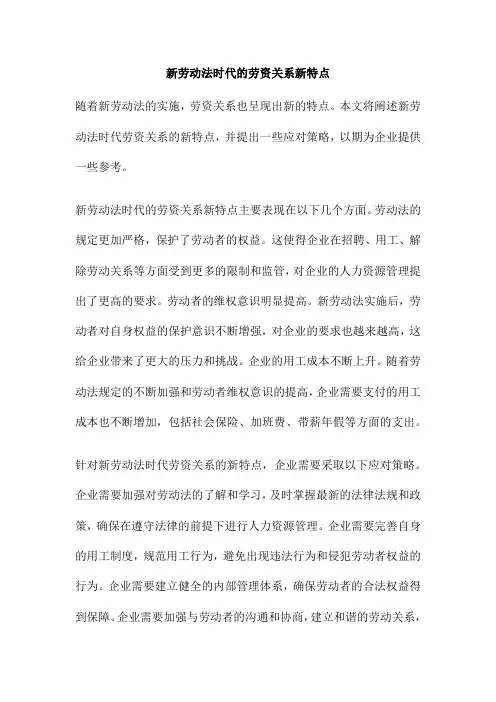 新劳动法时代的劳资关系新特点

随着新劳动法的实施，劳资关系也呈现出新的特点。本文将阐述新劳动法时代劳资关系的新特点，并提出一些应对策略，以期为企业提供一些参考。

新劳动法时代的劳资关系新特点主要表现在以下几个方面。劳动法的规定更加严格，保护了劳动者的权益。这使得企业在招聘、用工、解除劳动关系等方面受到更多的限制和监管，对企业的人力资源管理提出了更高的要求。劳动者的维权意识明显提高。新劳动法实施后，劳动者对自身权益的保护意识不断增强，对企业的要求也越来越高，这给企业带来了更大的压力和挑战。企业的用工成本不断上升。随着劳动法规定的不断加强和劳动者维权意识的提高，企业需要支付的用工成本也不断增加，包括社会保险、加班费、带薪年假等方面的支出。

针对新劳动法时代劳资关系的新特点，企业需要采取以下应对策略。企业需要加强对劳动法的了解和学习，及时掌握最新的法律法规和政策，确保在遵守法律的前提下进行人力资源管理。企业需要完善自身的用工制度，规范用工行为，避免出现违法行为和侵犯劳动者权益的行为。企业需要建立健全的内部管理体系，确保劳动者的合法权益得到保障。企业需要加强与劳动者的沟通和协商，建立和谐的劳动关系，